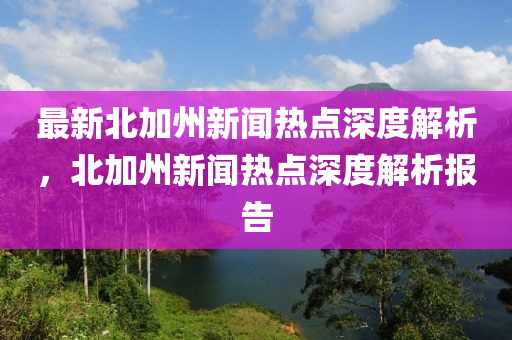 最新北加州新闻热点深度解析，北加州新闻热点深度解析报告